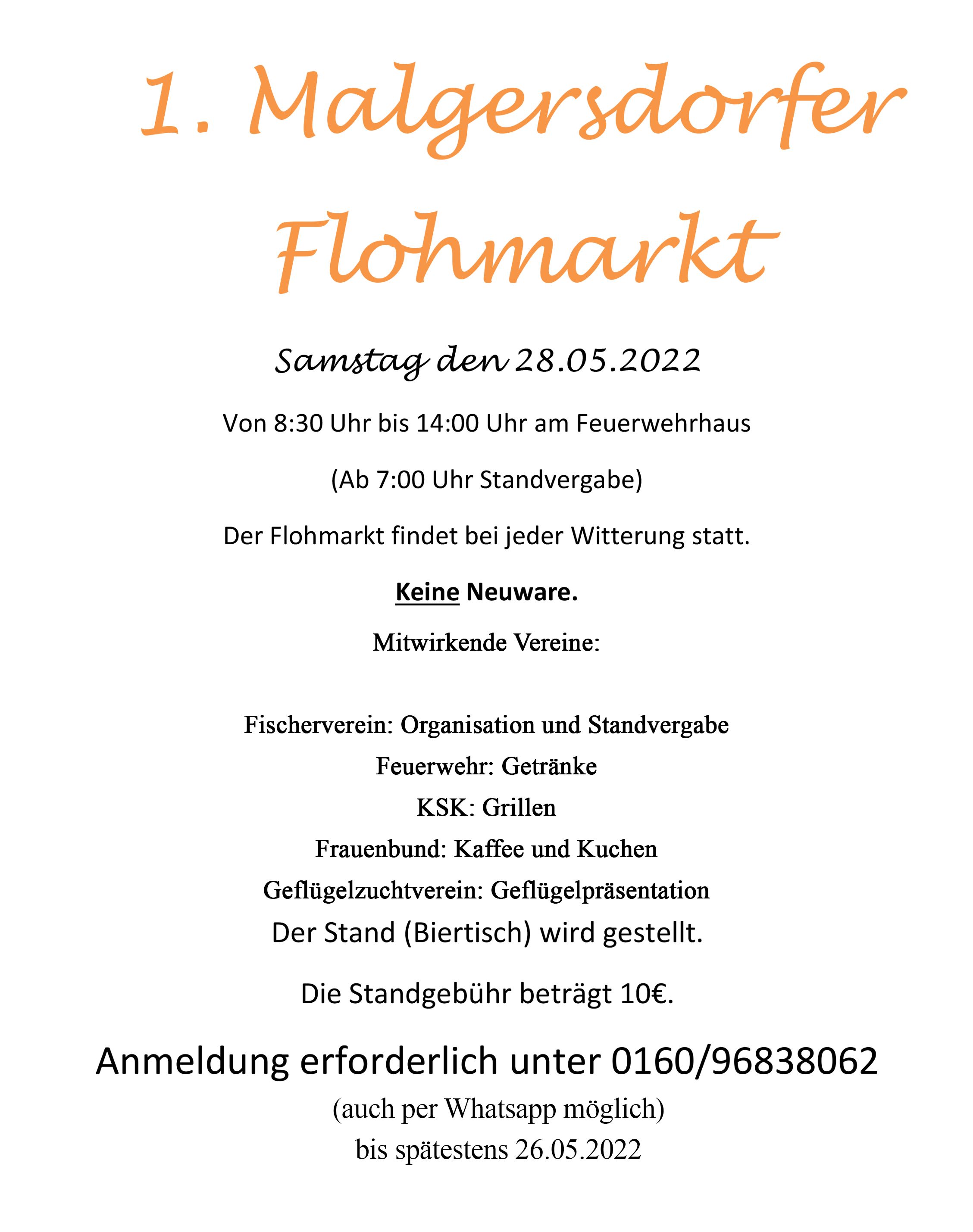 1. Malgersdorfer Flohmarkt

Samstag den 28.05.2022

Von 8:30 Uhr bis 14:00 Uhr am Feuerwehrhaus

(Ab 7:00 Uhr Standvergabe)

Der Flohmarkt findet bei jeder Witterung statt.

Keine Neuware.

Mitwirkende Vereine:

Fischerverein: Organisation und Standvergabe
Feuerwehr: Getränke
KSK: Grillen
Frauenbund: Kaffee und Kuchen
Geflügelzuchtverein: Geflügelpräsentation
Der Stand (Biertisch) wird gestellt.

Die Standgebühr beträgt 10€.

Anmeldung erforderlich unter 0160/96838062
(auch per Whatsapp möglich)
bis spätestens 26.05.2022